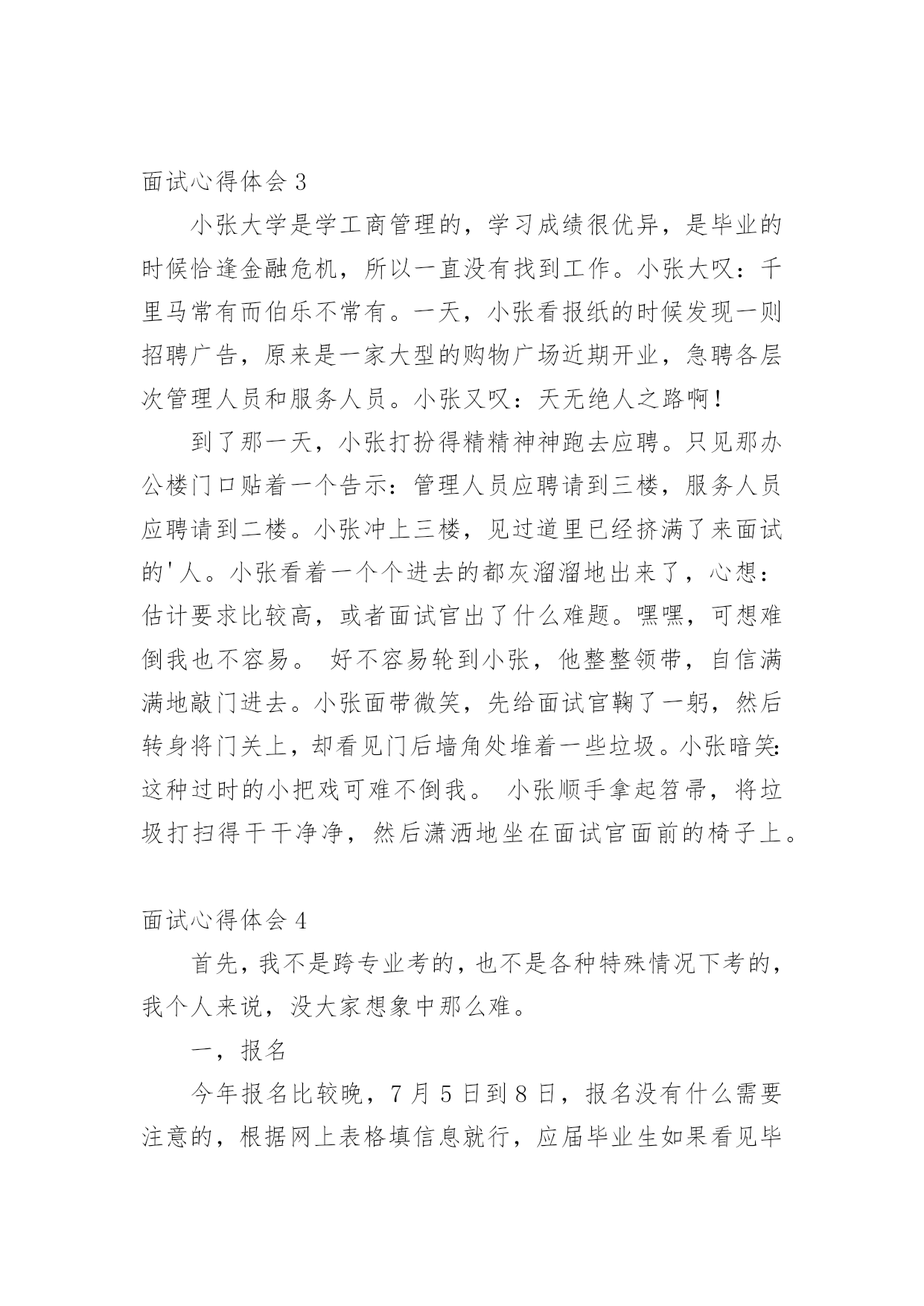 面试心得体会 3

小张大学是学工商管理的，学习成绩很优异，是毕业的时候恰逢金融危机，所以一直没有找到工作。小张大叹：千里马常有而伯乐不常有。一天，小张看报纸的时候发现一则招聘广告，原来是一家大型的购物广场近期开业，急聘各层次管理人员和服务人员。小张又叹：天无绝人之路啊！

到了那一天，小张打扮得精精神神跑去应聘。只见那办公楼门口贴着一个告示：管理人员应聘请到三楼，服务人员应聘请到二楼。小张冲上三楼，见过道里已经挤满了来面试的'人。小张看着一个个进去的都灰溜溜地出来了，心想：估计要求比较高，或者面试官出了什么难题。嘿嘿，可想难倒我也不容易。 好不容易轮到小张，他整整领带，自信满满地敲门进去。小张面带微笑，先给面试官鞠了一躬，然后转身将门关上，却看见门后墙角处堆着一些垃圾。小张暗笑:这种过时的小把戏可难不倒我。 小张顺手拿起笤帚，将垃圾打扫得干干净净，然后潇洒地坐在面试官面前的椅子上。

面试心得体会 4

首先，我不是跨专业考的，也不是各种特殊情况下考的，我个人来说，没大家想象中那么难。

一，报名

今年报名比较晚，7 月 5 日到 8 日，报名没有什么需要注意的，根据网上表格填信息就行，应届毕业生如果看见毕